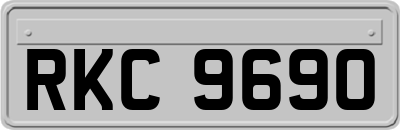 RKC 9690